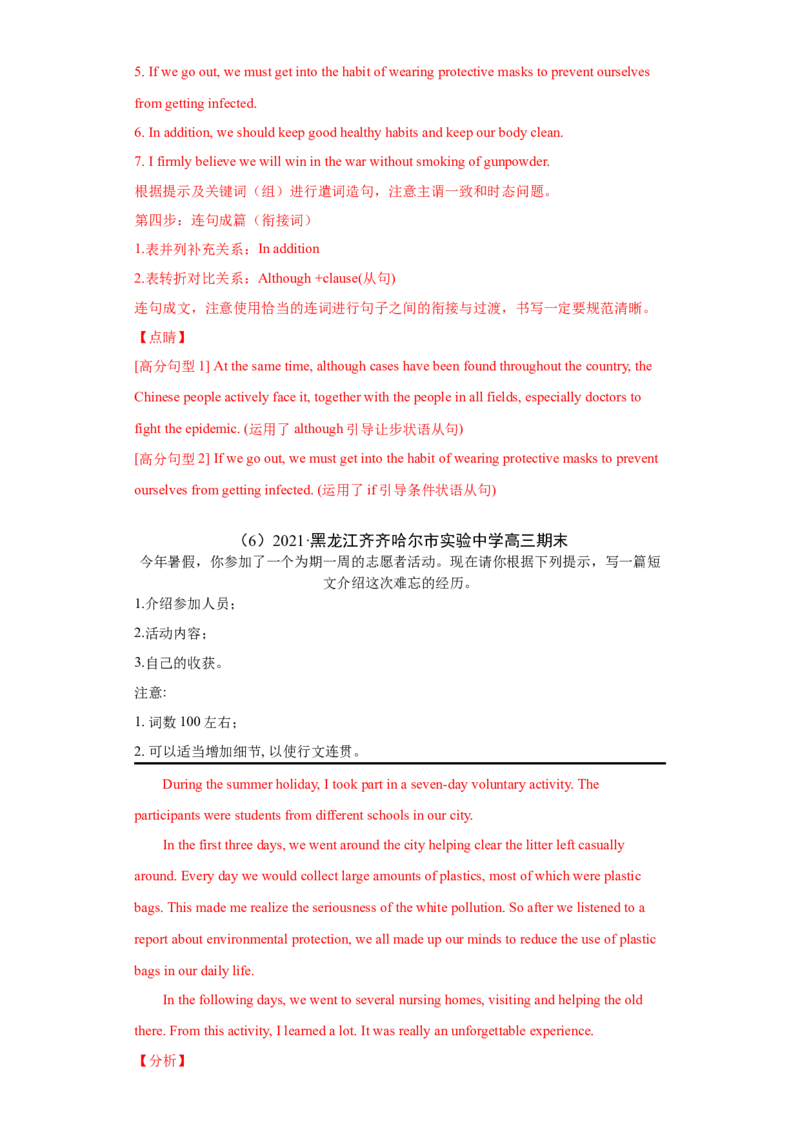 5. If we go out, we must get into the habit of wearing protective masks to prevent ourselves from getting infected.

6. In addition, we should keep good healthy habits and keep our body clean.

7. I firmly believe we will win in the war without smoking of gunpowder.

根据提示及关键词（组）进行遣词造句，注意主谓一致和时态问题。

第四步：连句成篇（衔接词）

1.表并列补充关系：In addition

2.表转折对比关系：Although +clause(从句)

连句成文，注意使用恰当的连词进行句子之间的衔接与过渡，书写一定要规范清晰。

【点睛】

[高分句型 1] At the same time, although cases have been found throughout the country, the Chinese people actively face it, together with the people in all fields, especially doctors to fight the epidemic. (运用了 although 引导让步状语从句)

[高分句型 2] If we go out, we must get into the habit of wearing protective masks to prevent ourselves from getting infected. (运用了 if 引导条件状语从句)

（6）2021·黑龙江齐齐哈尔市实验中学高三期末

今年暑假，你参加了一个为期一周的志愿者活动。现在请你根据下列提示，写一篇短文介绍这次难忘的经历。

1.介绍参加人员；

2.活动内容；

3.自己的收获。

注意:

1. 词数 100 左右；

2. 可以适当增加细节, 以使行文连贯。

During the summer holiday, I took part in a seven-day voluntary activity. The participants were students from different schools in our city.

In the first three days, we went around the city helping clear the litter left casually around. Every day we would collect large amounts of plastics, most of which were plastic bags. This made me realize the seriousness of the white pollution. So after we listened to a report about environmental protection, we all made up our minds to reduce the use of plastic bags in our daily life.

In the following days, we went to several nursing homes, visiting and helping the old there. From this activity, I learned a lot. It was really an unforgettable experience.

【分析】